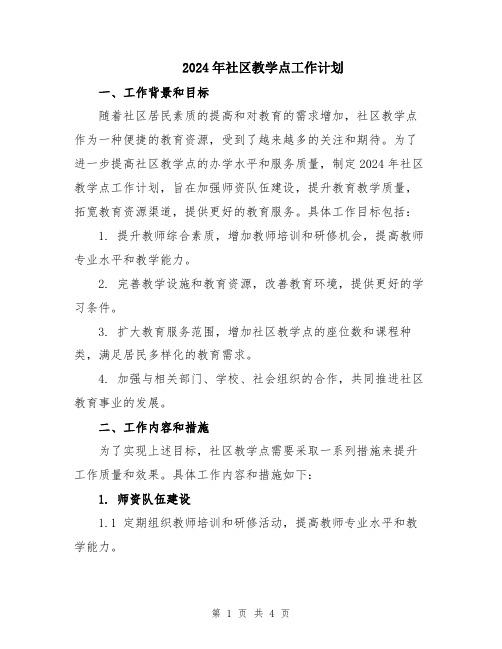 2024年社区教学点工作计划

一、工作背景和目标

随着社区居民素质的提高和对教育的需求增加，社区教学点作为一种便捷的教育资源，受到了越来越多的关注和期待。为了进一步提高社区教学点的办学水平和服务质量，制定2024年社区教学点工作计划，旨在加强师资队伍建设，提升教育教学质量，拓宽教育资源渠道，提供更好的教育服务。具体工作目标包括：

1. 提升教师综合素质，增加教师培训和研修机会，提高教师专业水平和教学能力。

2. 完善教学设施和教育资源，改善教育环境，提供更好的学习条件。

3. 扩大教育服务范围，增加社区教学点的座位数和课程种类，满足居民多样化的教育需求。

4. 加强与相关部门、学校、社会组织的合作，共同推进社区教育事业的发展。

二、工作内容和措施

为了实现上述目标，社区教学点需要采取一系列措施来提升工作质量和效果。具体工作内容和措施如下：

1. 师资队伍建设

1.1 定期组织教师培训和研修活动，提高教师专业水平和教学能力。

第 1 页 共 4 页